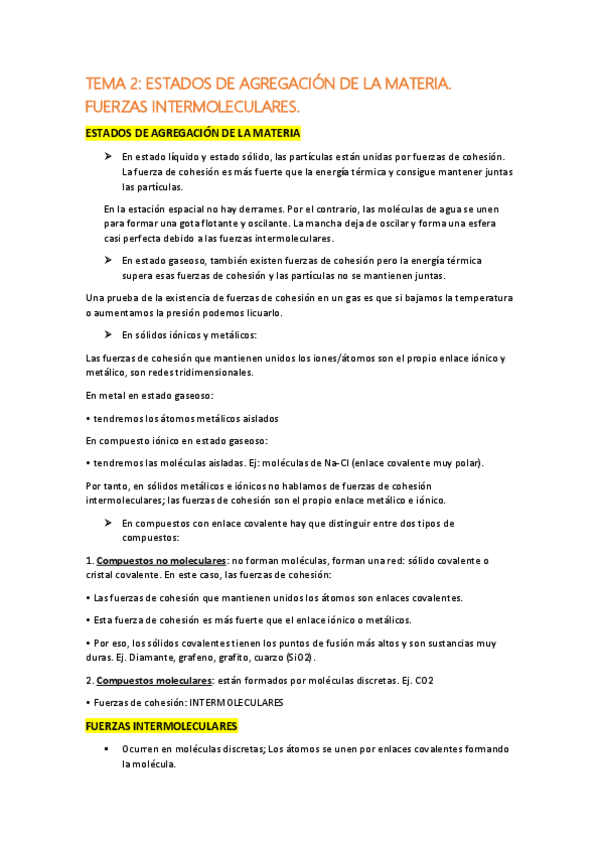 TEMA 2: ESTADOS DE AGREGACIÓN DE LA MATERIA. FUERZAS INTERMOLECULARES.

ESTADOS DE AGREGACIÓN DE LA MATERIA

➤ En estado líquido y estado sólido, las partículas están unidas por fuerzas de cohesión. La fuerza de cohesión es más fuerte que la energía térmica y consigue mantener juntas las partículas.

En la estación espacial no hay derrames. Por el contrario, las moléculas de agua se unen para formar una gota flotante y oscilante. La mancha deja de oscilar y forma una esfera casi perfecta debido a las fuerzas intermoleculares.

➤ En estado gaseoso, también existen fuerzas de cohesión pero la energía térmica supera esas fuerzas de cohesión y las partículas no se mantienen juntas.

Una prueba de la existencia de fuerzas de cohesión en un gas es que si bajamos la temperatura o aumentamos la presión podemos licuarlo.

➤ En sólidos iónicos y metálicos:

Las fuerzas de cohesión que mantienen unidos los iones/átomos son el propio enlace iónico y metálico, son redes tridimensionales.

En metal en estado gaseoso:

• tendremos los átomos metálicos aislados

En compuesto iónico en estado gaseoso:

• tendremos las moléculas aisladas. Ej: moléculas de Na-Cl (enlace covalente muy polar).

Por tanto, en sólidos metálicos e iónicos no hablamos de fuerzas de cohesión intermoleculares; las fuerzas de cohesión son el propio enlace metálico e iónico.

➤ En compuestos con enlace covalente hay que distinguir entre dos tipos de compuestos:

1. Compuestos no moleculares: no forman moléculas, forman una red: sólido covalente o cristal covalente. En este caso, las fuerzas de cohesión:

• Las fuerzas de cohesión que mantienen unidos los átomos son enlaces covalentes.

• Esta fuerza de cohesión es más fuerte que el enlace iónico o metálicos.

• Por eso, los sólidos covalentes tienen los puntos de fusión más altos y son sustancias muy duras. Ej. Diamante, grafeno, grafito, cuarzo (SiO2).

2. Compuestos moleculares: están formados por moléculas discretas. Ej. CO2

• Fuerzas de cohesión: INTERMOLECULARES

FUERZAS INTERMOLECULARES

▪ Ocurren en moléculas discretas; Los átomos se unen por enlaces covalentes formando la molécula.